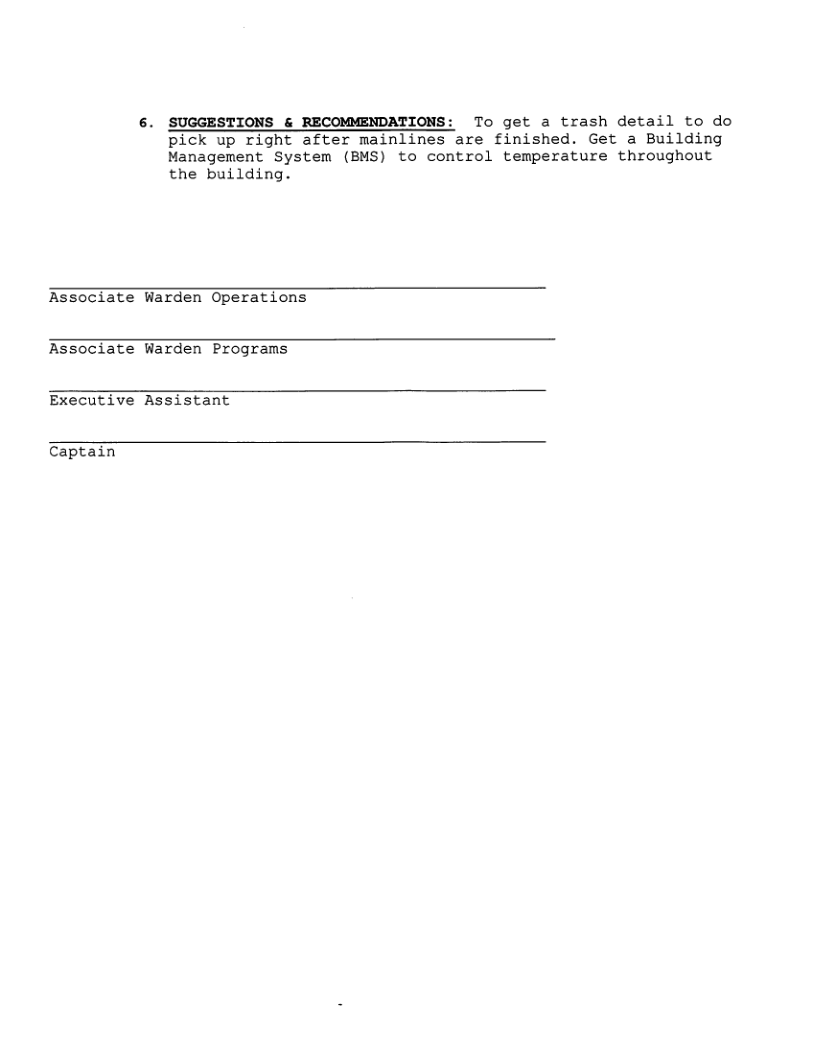 6. SUGGESTIONS & RECOMMENDATIONS: To get a trash detail to do pick up right after mainlines are finished. Get a Building Management System (BMS) to control temperature throughout the building.

Associate Warden Operations

Associate Warden Programs

Executive Assistant

Captain

-